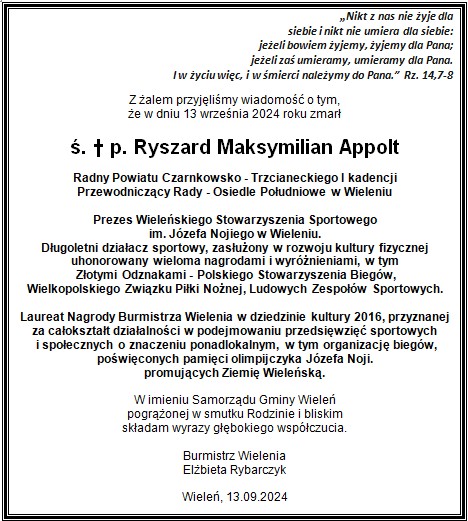 „Nikt z nas nie żyje dla siebie i nikt nie umiera dla siebie: jeżeli bowiem żyjemy, żyjemy dla Pana; jeżeli zaś umieramy, umieramy dla Pana. I w życiu więc, i w śmierci należymy do Pana.” Rz. 14,7-8

Z żalem przyjęliśmy wiadomość o tym, że w dniu 13 września 2024 roku zmarł

ś. † p. Ryszard Maksymilian Appolt

Radny Powiatu Czarnkowsko - Trzcianeckiego I kadencji
Przewodniczący Rady - Osiedle Południowe w Wieleniu

Prezes Wieleńskiego Stowarzyszenia Sportowego im. Józefa Nojiego w Wieleniu.
Długoletni działacz sportowy, zasłużony w rozwoju kultury fizycznej uhonorowany wieloma nagrodami i wyróżnieniami, w tym Złotymi Odznakami - Polskiego Stowarzyszenia Biegów, Wielkopolskiego Związku Piłki Nożnej, Ludowych Zespołów Sportowych.

Laureat Nagrody Burmistrza Wielenia w dziedzinie kultury 2016, przyznanej za całokształt działalności w podejmowaniu przedsięwzięć sportowych i społecznych o znaczeniu ponadlokalnym, w tym organizację biegów, poświęconych pamięci olimpijczyka Józefa Noji. promujących Ziemię Wieleńską.

W imieniu Samorządu Gminy Wieleń pogrążonej w smutku Rodzinie i bliskim składam wyrazy głębokiego współczucia.

Burmistrz Wielenia
Elżbieta Rybarczyk

Wieleń, 13.09.2024